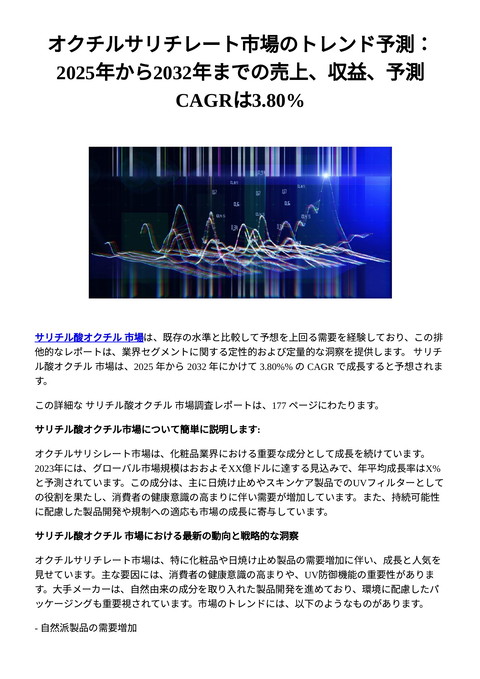 オクチルサリチレート市場のトレンド予測：2025年から2032年までの売上、収益、予測CAGRは3.80%

サリチル酸オクチル 市場は、既存の水準と比較して予想を上回る需要を経験しており、この排他的なレポートは、業界セグメントに関する定性的および定量的な洞察を提供します。 サリチル酸オクチル 市場は、2025 年から 2032 年にかけて 3.80%% の CAGR で成長すると予想されます。

この詳細な サリチル酸オクチル 市場調査レポートは、177 ページにわたります。

サリチル酸オクチル市場について簡単に説明します:

オクチルサリシレート市場は、化粧品業界における重要な成分として成長を続けています。2023年には、グローバル市場規模はおおよそXX億ドルに達する見込みで、年平均成長率はX%と予測されています。この成分は、主に日焼け止めやスキンケア製品でのUVフィルターとしての役割を果たし、消費者の健康意識の高まりに伴い需要が増加しています。また、持続可能性に配慮した製品開発や規制への適応も市場の成長に寄与しています。

サリチル酸オクチル 市場における最新の動向と戦略的な洞察

オクチルサリチレート市場は、特に化粧品や日焼け止め製品の需要増加に伴い、成長と人気を見せています。主な要因には、消費者の健康意識の高まりや、UV防御機能の重要性があります。大手メーカーは、自然由来の成分を取り入れた製品開発を進めており、環境に配慮したパッケージングも重要視されています。市場のトレンドには、以下のようなものがあります。

- 自然派製品の需要増加